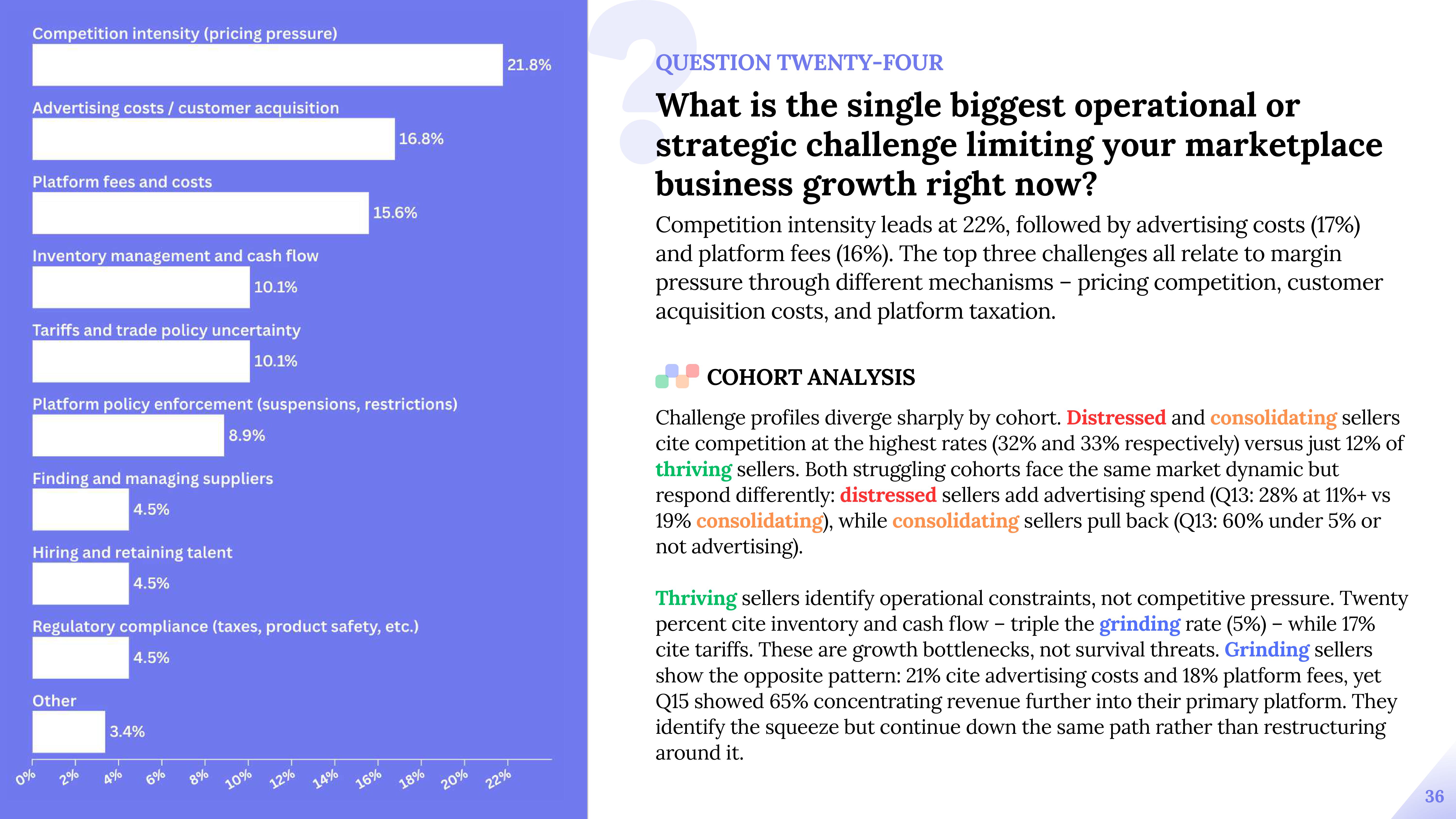 Competition intensity (pricing pressure)

21.8%

Advertising costs / customer acquisition

16.8%

Platform fees and costs

15.6%

Inventory management and cash flow

10.1%

Tariffs and trade policy uncertainty

10.1%

Platform policy enforcement (suspensions, restrictions)

8.9%

Finding and managing suppliers

4.5%

Hiring and retaining talent

4.5%

Regulatory compliance (taxes, product safety, etc.)

4.5%

Other

3.4%

0% 2% 4% 6% 8% 10% 12% 14% 16% 18% 20% 22%

QUESTION TWENTY-FOUR

What is the single biggest operational or strategic challenge limiting your marketplace business growth right now?

Competition intensity leads at 22%, followed by advertising costs (17%) and platform fees (16%). The top three challenges all relate to margin pressure through different mechanisms – pricing competition, customer acquisition costs, and platform taxation.

COHORT ANALYSIS

Challenge profiles diverge sharply by cohort. Distressed and consolidating sellers cite competition at the highest rates (32% and 33% respectively) versus just 12% of thriving sellers. Both struggling cohorts face the same market dynamic but respond differently: distressed sellers add advertising spend (Q13: 28% at 11%+ vs 19% consolidating), while consolidating sellers pull back (Q13: 60% under 5% or not advertising).

Thriving sellers identify operational constraints, not competitive pressure. Twenty percent cite inventory and cash flow – triple the grinding rate (5%) – while 17% cite tariffs. These are growth bottlenecks, not survival threats. Grinding sellers show the opposite pattern: 21% cite advertising costs and 18% platform fees, yet Q15 showed 65% concentrating revenue further into their primary platform. They identify the squeeze but continue down the same path rather than restructuring around it.

36